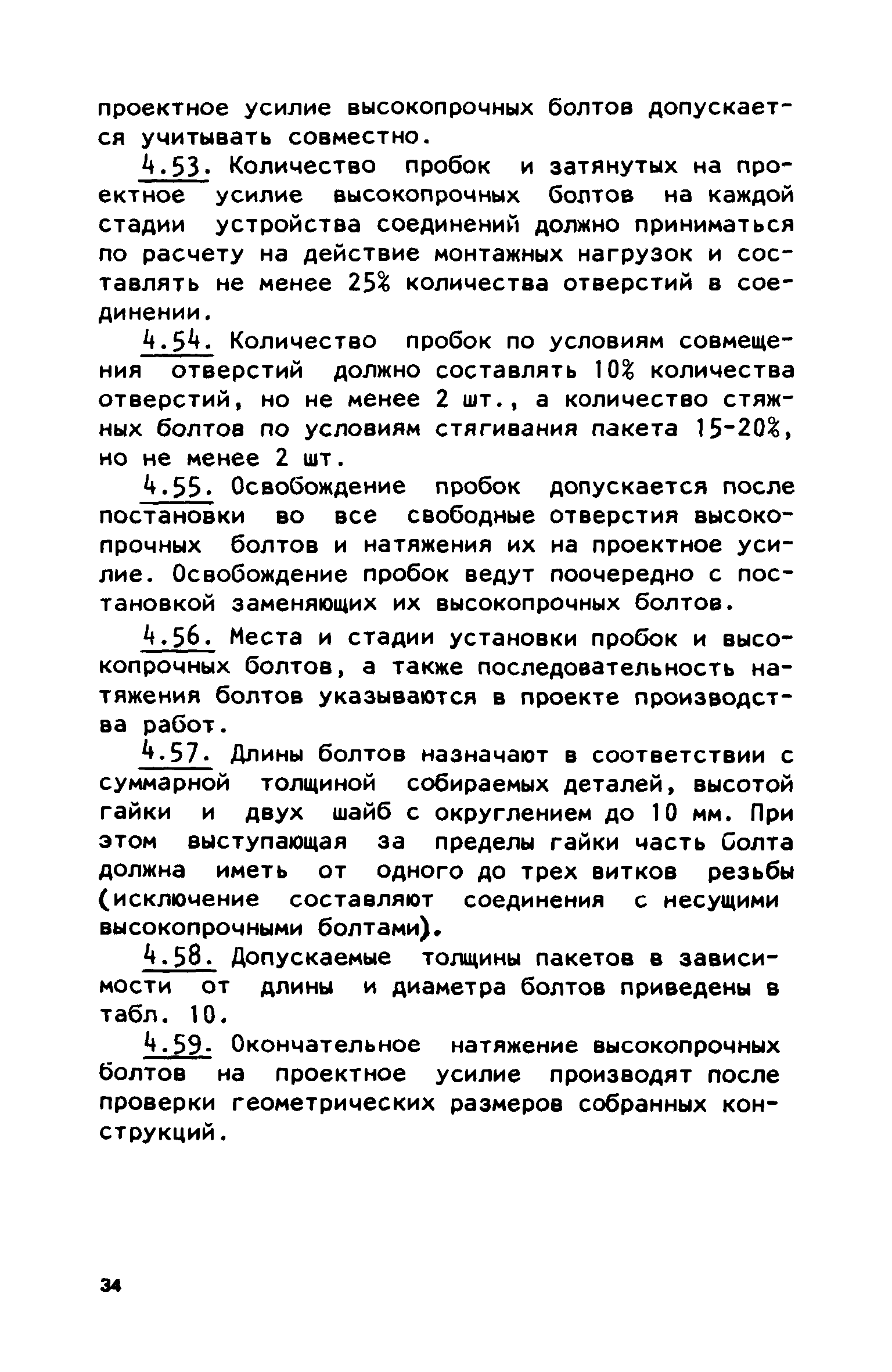 проектное усилие высокопрочных болтов допускается учитывать совместно.

4.53. Количество пробок и затянутых на проектное усилие высокопрочных болтов на каждой стадии устройства соединений должно приниматься по расчету на действие монтажных нагрузок и составлять не менее 25% количества отверстий в соединении.

4.54. Количество пробок по условиям совмещения отверстий должно составлять 10% количества отверстий, но не менее 2 шт., а количество стяжных болтов по условиям стягивания пакета 15-20%, но не менее 2 шт.

4.55. Освобождение пробок допускается после постановки во все свободные отверстия высокопрочных болтов и натяжения их на проектное усилие. Освобождение пробок ведут поочередно с постановкой заменяющих их высокопрочных болтов.

4.56. Места и стадии установки пробок и высокопрочных болтов, а также последовательность натяжения болтов указываются в проекте производства работ.

4.57. Длины болтов назначают в соответствии с суммарной толщиной собираемых деталей, высотой гайки и двух шайб с округлением до 10 мм. При этом выступающая за пределы гайки часть болта должна иметь от одного до трех витков резьбы (исключение составляют соединения с несущими высокопрочными болтами).

4.58. Допускаемые толщины пакетов в зависимости от длины и диаметра болтов приведены в табл. 10.

4.59. Окончательное натяжение высокопрочных болтов на проектное усилие производят после проверки геометрических размеров собранных конструкций.

34